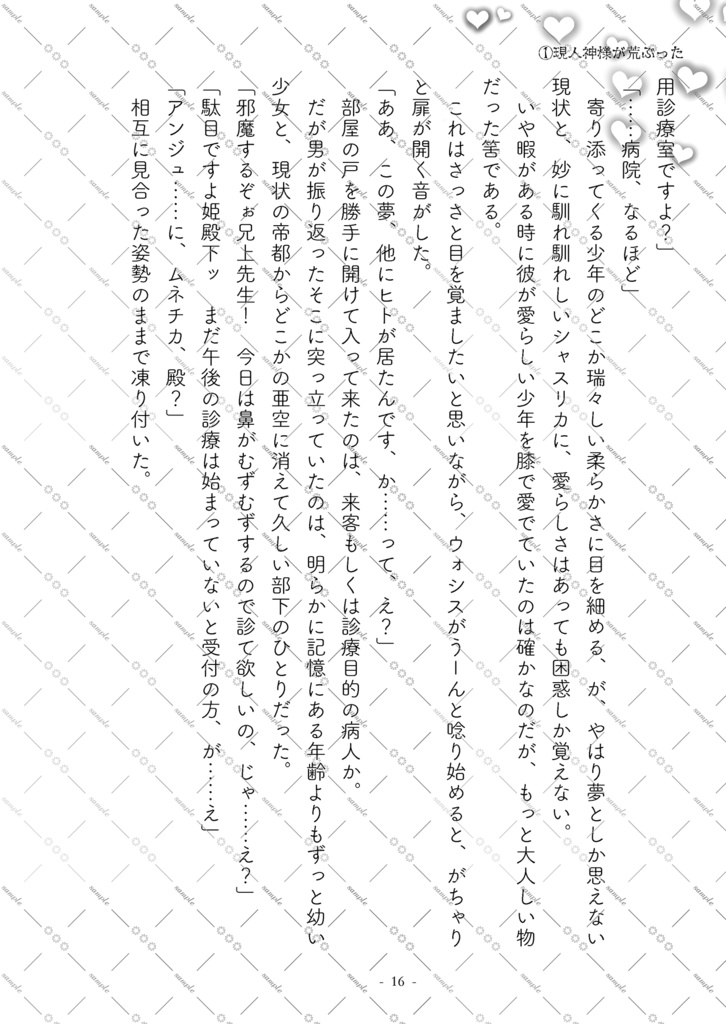 ①現人神様が荒ぶった

用診療室ですよ?」

「……病院、なるほど」

寄り添ってくる少年のどこか瑞々しい柔らかさに目を細める、が、やはり夢としか思えない現状と、妙に馴れ馴れしいシャスリカに、愛らしさはあっても困惑しか覚えない。

いや暇がある時に彼が愛らしい少年を膝で愛でていたのは確かなのだが、もっと大人しい物だった筈である。

これはさっさと目を覚ましたいと思いながら、ウォシスがうーんと唸り始めると、がちゃりと扉が開く音がした。

「ああ、この夢、他にヒトが居たんです、か……って、え?」

部屋の戸を勝手に開けて入って来たのは、来客もしくは診療目的の病人か。

だが男が振り返ったそこに突っ立っていたのは、明らかに記憶にある年齢よりもずっと幼い少女と、現状の帝都からどこかの亜空に消えて久しい部下のひとりだった。

「邪魔するぞぉ兄上先生!　今日は鼻がむずむずするので診て欲しいの、じゃ……え?」

「駄目ですよ姫殿下ッ　まだ午後の診療は始まっていないと受付の方、が……え」

「アンジュ……に、ムネチカ、殿?」

相互に見合った姿勢のままで凍り付いた。

- 16 -